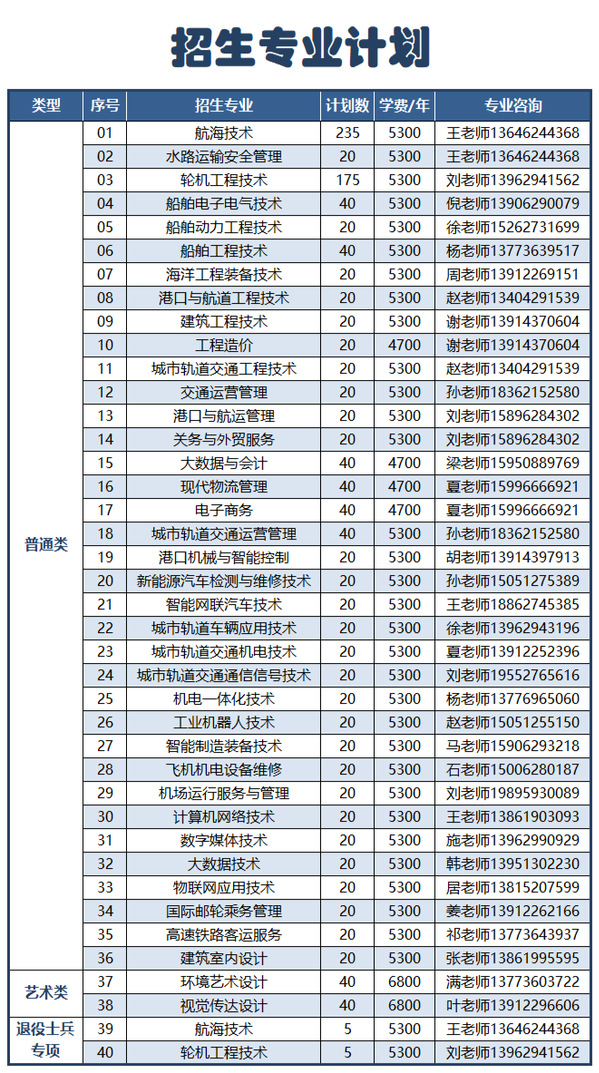 招生专业计划

| 类型 | 序号 | 招生专业 | 计划数 | 学费/年 | 专业咨询 |
|---|---|---|---|---|---|
| 普通类 | 01 | 航海技术 | 235 | 5300 | 王老师13646244368 |
| | 02 | 水路运输安全管理 | 20 | 5300 | 王老师13646244368 |
| | 03 | 轮机工程技术 | 175 | 5300 | 刘老师13962941562 |
| | 04 | 船舶电子电气技术 | 40 | 5300 | 倪老师13906290079 |
| | 05 | 船舶动力工程技术 | 20 | 5300 | 徐老师15262731699 |
| | 06 | 船舶工程技术 | 40 | 5300 | 杨老师13773639517 |
| | 07 | 海洋工程装备技术 | 20 | 5300 | 周老师13912269151 |
| | 08 | 港口与航道工程技术 | 20 | 5300 | 赵老师13404291539 |
| | 09 | 建筑工程技术 | 20 | 5300 | 谢老师13914370604 |
| | 10 | 工程造价 | 20 | 4700 | 谢老师13914370604 |
| | 11 | 城市轨道交通工程技术 | 20 | 5300 | 赵老师13404291539 |
| | 12 | 交通运营管理 | 20 | 5300 | 孙老师18362152580 |
| | 13 | 港口与航运管理 | 20 | 5300 | 刘老师15896284302 |
| | 14 | 关务与外贸服务 | 20 | 5300 | 刘老师15896284302 |
| | 15 | 大数据与会计 | 40 | 4700 | 梁老师15950889769 |
| | 16 | 现代物流管理 | 40 | 4700 | 夏老师15996666921 |
| | 17 | 电子商务 | 40 | 4700 | 夏老师15996666921 |
| | 18 | 城市轨道交通运营管理 | 40 | 5300 | 孙老师18362152580 |
| | 19 | 港口机械与智能控制 | 20 | 5300 | 胡老师13914397913 |
| | 20 | 新能源汽车检测与维修技术 | 20 | 5300 | 孙老师15051275389 |
| | 21 | 智能网联汽车技术 | 20 | 5300 | 王老师18862745385 |
| | 22 | 城市轨道车辆应用技术 | 20 | 5300 | 徐老师13962943196 |
| | 23 | 城市轨道交通机电技术 | 20 | 5300 | 夏老师13912252396 |
| | 24 | 城市轨道交通通信信号技术 | 20 | 5300 | 刘老师19552765616 |
| | 25 | 机电一体化技术 | 20 | 5300 | 杨老师13776965060 |
| | 26 | 工业机器人技术 | 20 | 5300 | 赵老师15051255150 |
| | 27 | 智能制造装备技术 | 20 | 5300 | 马老师15906293218 |
| | 28 | 飞机机电设备维修 | 20 | 5300 | 石老师15006280187 |
| | 29 | 机场运行服务与管理 | 20 | 5300 | 刘老师19895930089 |
| | 30 | 计算机网络技术 | 20 | 5300 | 王老师13861903093 |
| | 31 | 数字媒体技术 | 20 | 5300 | 施老师13962990929 |
| | 32 | 大数据技术 | 20 | 5300 | 韩老师13951302230 |
| | 33 | 物联网应用技术 | 20 | 5300 | 居老师13815207599 |
| | 34 | 国际邮轮乘务管理 | 20 | 5300 | 姜老师13912262166 |
| | 35 | 高速铁路客运服务 | 20 | 5300 | 祁老师13773643937 |
| | 36 | 建筑室内设计 | 20 | 5300 | 张老师13861995595 |
| 艺术类 | 37 | 环境艺术设计 | 40 | 6800 | 满老师13773603722 |
| | 38 | 视觉传达设计 | 40 | 6800 | 叶老师13912296606 |
| 退役士兵专项 | 39 | 航海技术 | 5 | 5300 | 王老师13646244368 |
| | 40 | 轮机工程技术 | 5 | 5300 | 刘老师13962941562 |